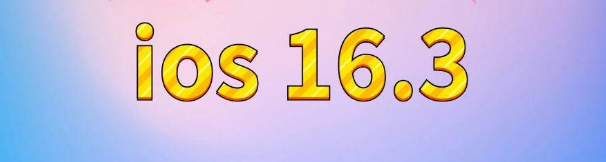 ios 16.3